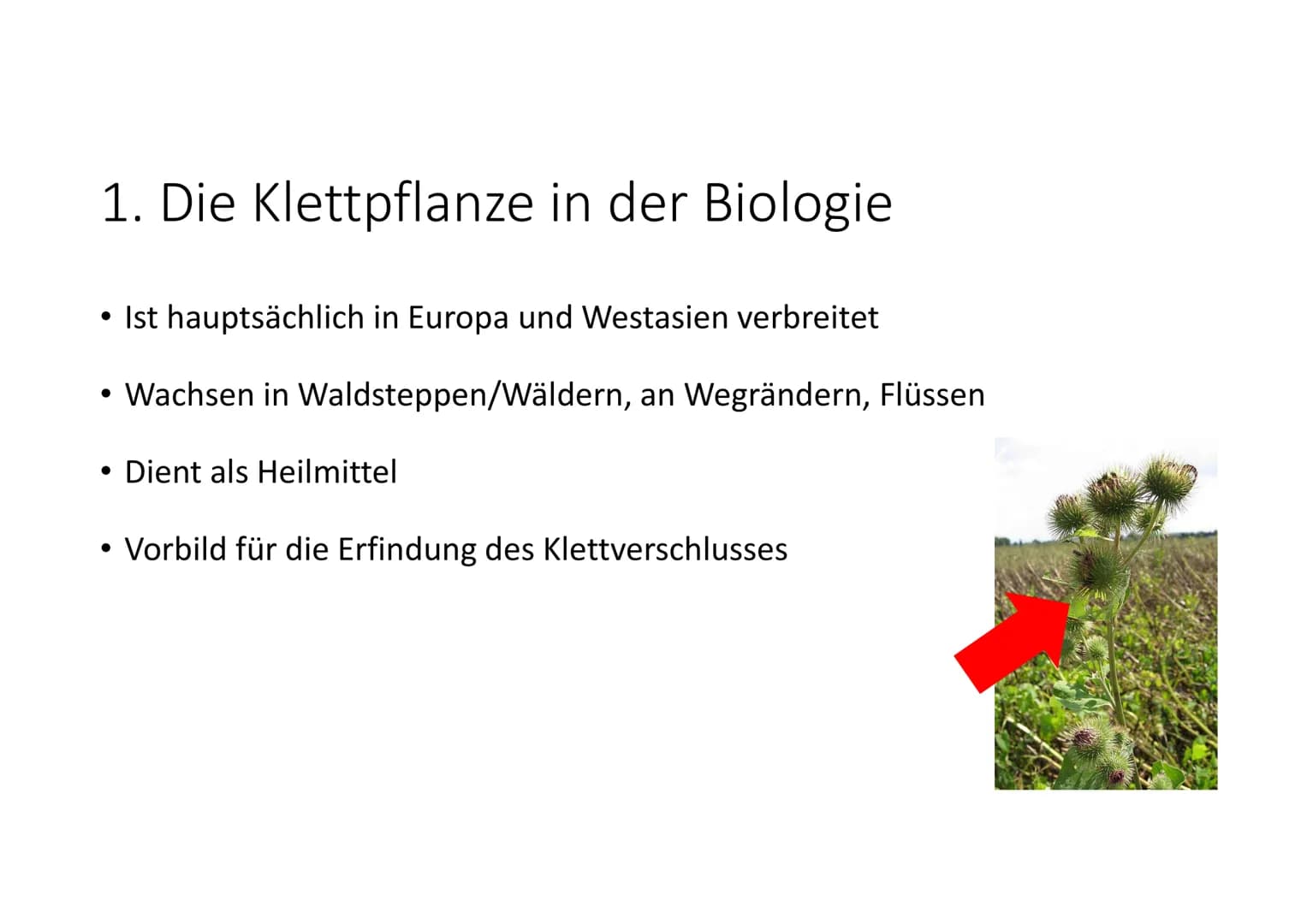 1. Die Klettpflanze in der Biologie

• Ist hauptsächlich in Europa und Westasien verbreitet

• Wachsen in Waldsteppen/Wäldern, an Wegrändern, Flüssen

• Dient als Heilmittel

• Vorbild für die Erfindung des Klettverschlusses